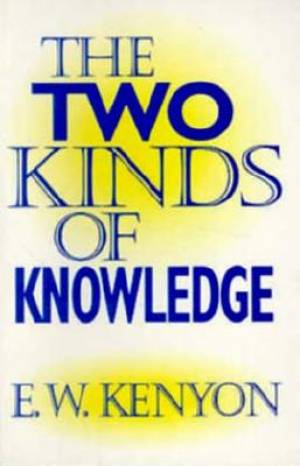 THE
TWO
KINDS
OF
KNOWLEDGE

E. W. KENYON